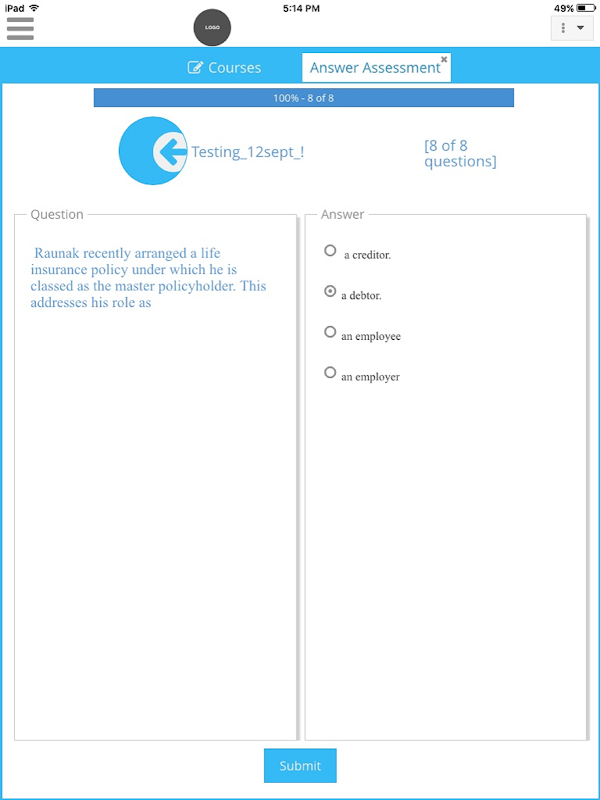 iPad 5:14 PM 49%

LOGO

Courses

Answer Assessment

100% - 8 of 8

Testing_12sept_!

[8 of 8 questions]

Question

Raunak recently arranged a life insurance policy under which he is classed as the master policyholder. This addresses his role as

Answer

a creditor.

a debtor.

an employee

an employer

Submit